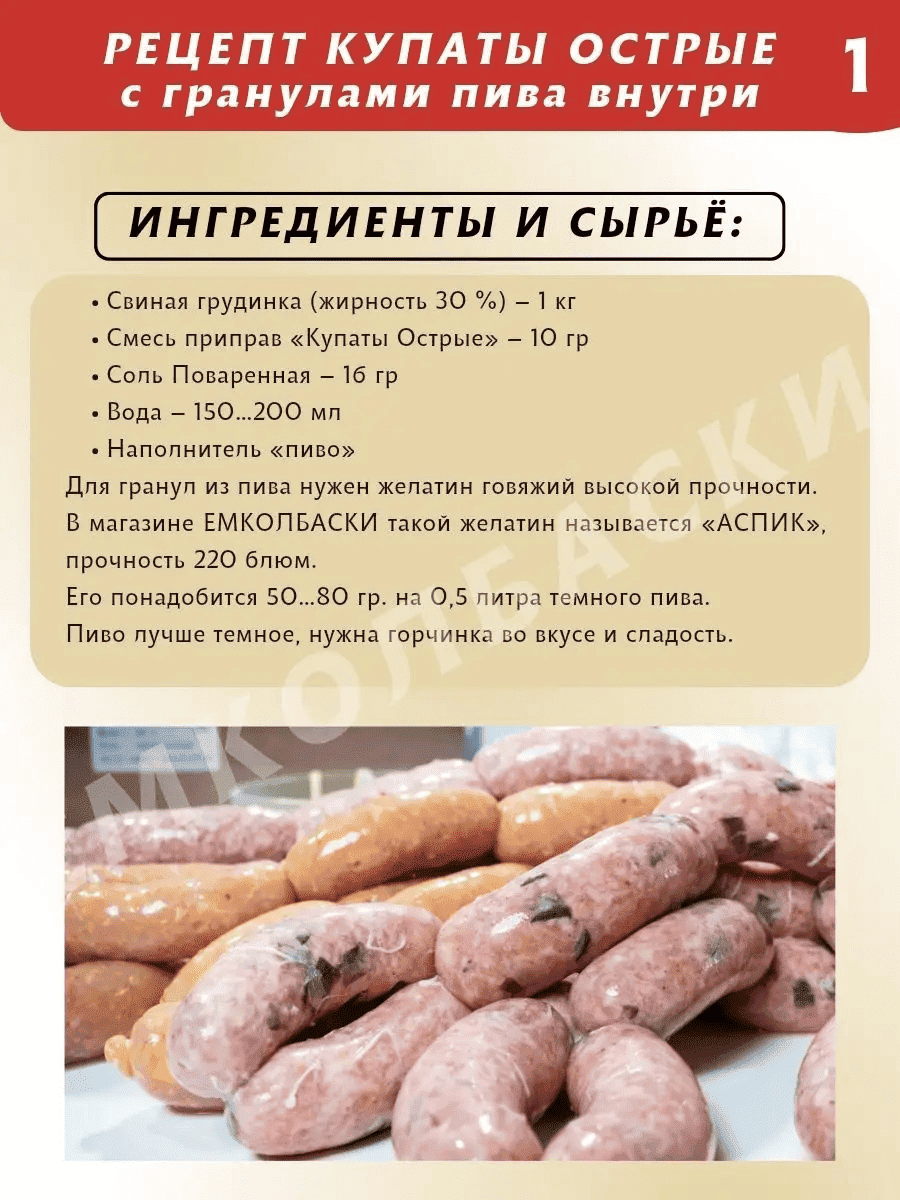 РЕЦЕПТ КУПАТЫ ОСТРЫЕ
с гранулами пива внутри

1

ИНГРЕДИЕНТЫ И СЫРЬЁ:

• Свиная грудинка (жирность 30 %) – 1 кг
• Смесь приправ «Купаты Острые» – 10 гр
• Соль Поваренная – 16 гр
• Вода – 150...200 мл
• Наполнитель «пиво»

Для гранул из пива нужен желатин говяжий высокой прочности. В магазине ЕМКОЛБАСКИ такой желатин называется «АСПИК», прочность 220 блюм.
Его понадобится 50...80 гр. на 0,5 литра темного пива.
Пиво лучше темное, нужна горчинка во вкусе и сладость.

МКОЛБАСКИ